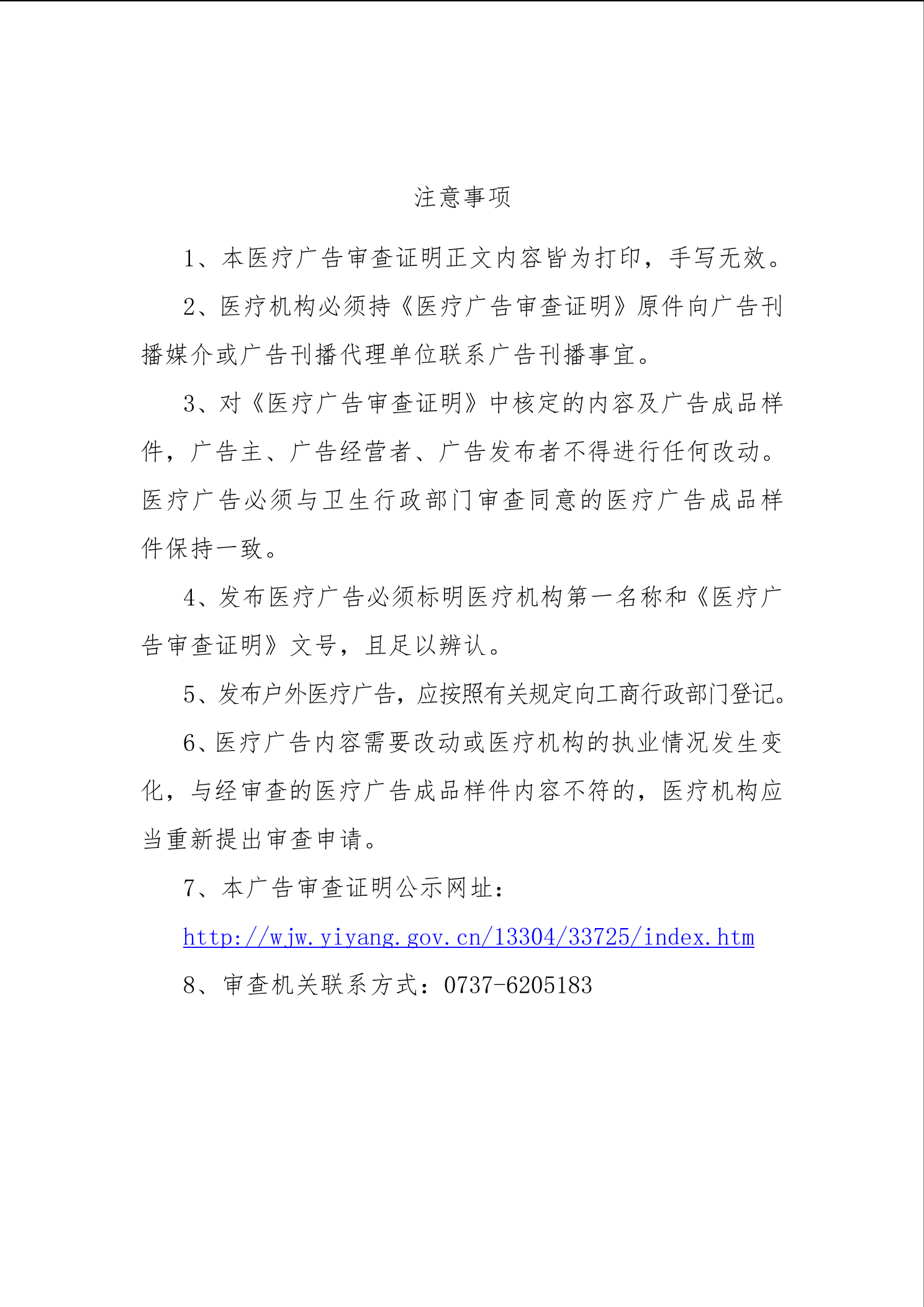 注意事项

1、本医疗广告审查证明正文内容皆为打印，手写无效。

2、医疗机构必须持《医疗广告审查证明》原件向广告刊播媒介或广告刊播代理单位联系广告刊播事宜。

3、对《医疗广告审查证明》中核定的内容及广告成品样件，广告主、广告经营者、广告发布者不得进行任何改动。医疗广告必须与卫生行政部门审查同意的医疗广告成品样件保持一致。

4、发布医疗广告必须标明医疗机构第一名称和《医疗广告审查证明》文号，且足以辨认。

5、发布户外医疗广告，应按照有关规定向工商行政部门登记。

6、医疗广告内容需要改动或医疗机构的执业情况发生变化，与经审查的医疗广告成品样件内容不符的，医疗机构应当重新提出审查申请。

7、本广告审查证明公示网址：

http://wjw.yiyang.gov.cn/13304/33725/index.htm

8、审查机关联系方式：0737-6205183